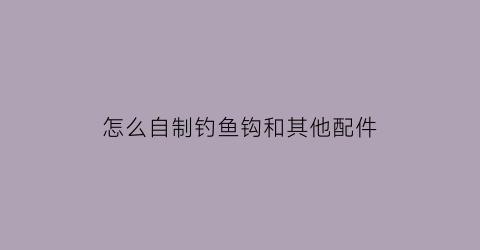 怎么自制钓鱼钩和其他配件